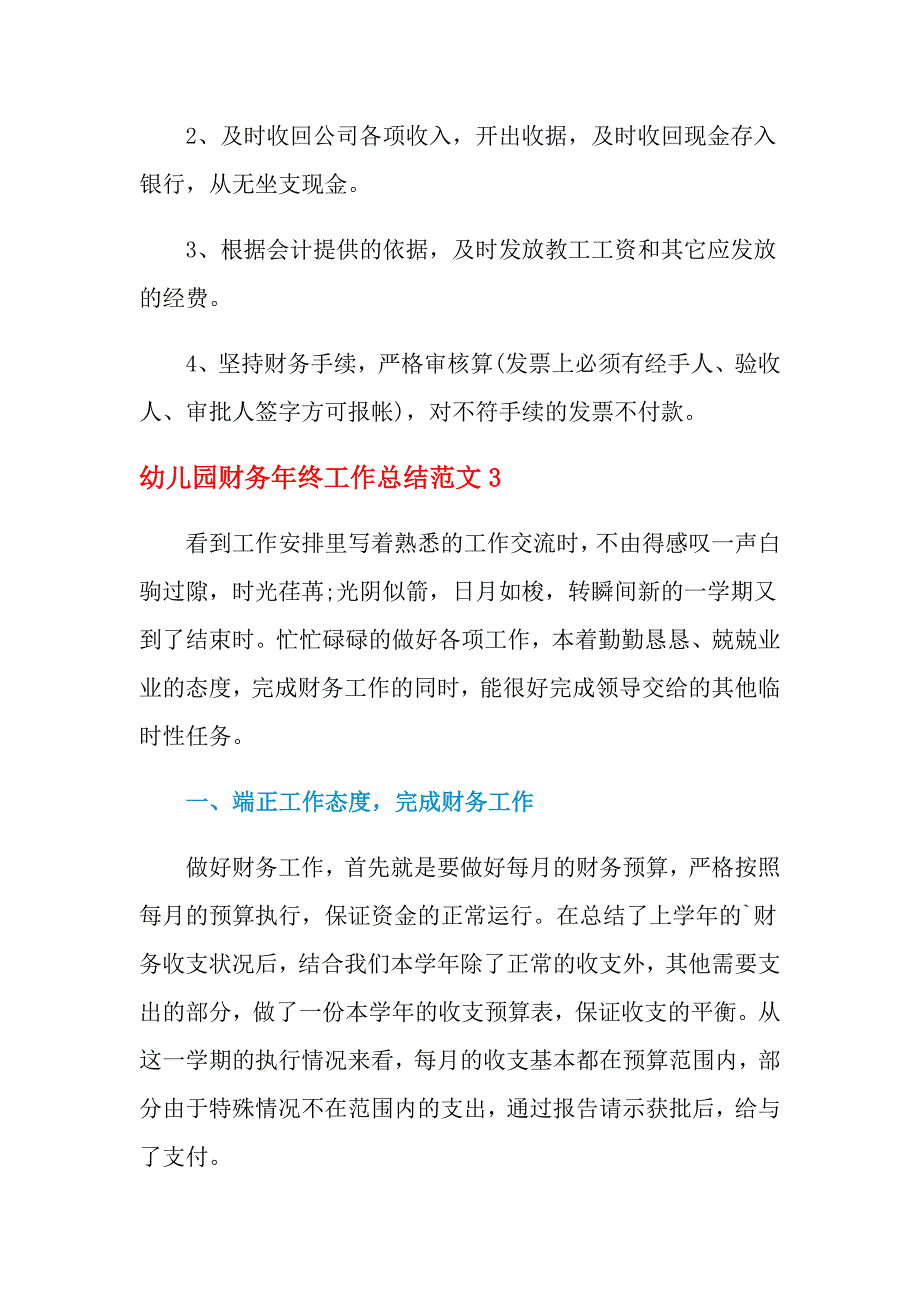 2、及时收回公司各项收入，开出收据，及时收回现金存入银行，从无坐支现金。

3、根据会计提供的依据，及时发放教工工资和其它应发放的经费。

4、坚持财务手续，严格审核算(发票上必须有经手人、验收人、审批人签字方可报帐)，对不符手续的发票不付款。

幼儿园财务年终工作总结范文 3

看到工作安排里写着熟悉的工作交流时，不由得感叹一声白驹过隙，时光荏苒;光阴似箭，日月如梭，转瞬间新的一学期又到了结束时。忙忙碌碌的做好各项工作，本着勤勤恳恳、兢兢业业的态度，完成财务工作的同时，能很好完成领导交给的其他临时性任务。

一、端正工作态度，完成财务工作

做好财务工作，首先就是要做好每月的财务预算，严格按照每月的预算执行，保证资金的正常运行。在总结了上学年的`财务收支状况后，结合我们本学年除了正常的收支外，其他需要支出的部分，做了一份本学年的收支预算表，保证收支的平衡。从这一学期的执行情况来看，每月的收支基本都在预算范围内，部分由于特殊情况不在范围内的支出，通过报告请示获批后，给与了支付。